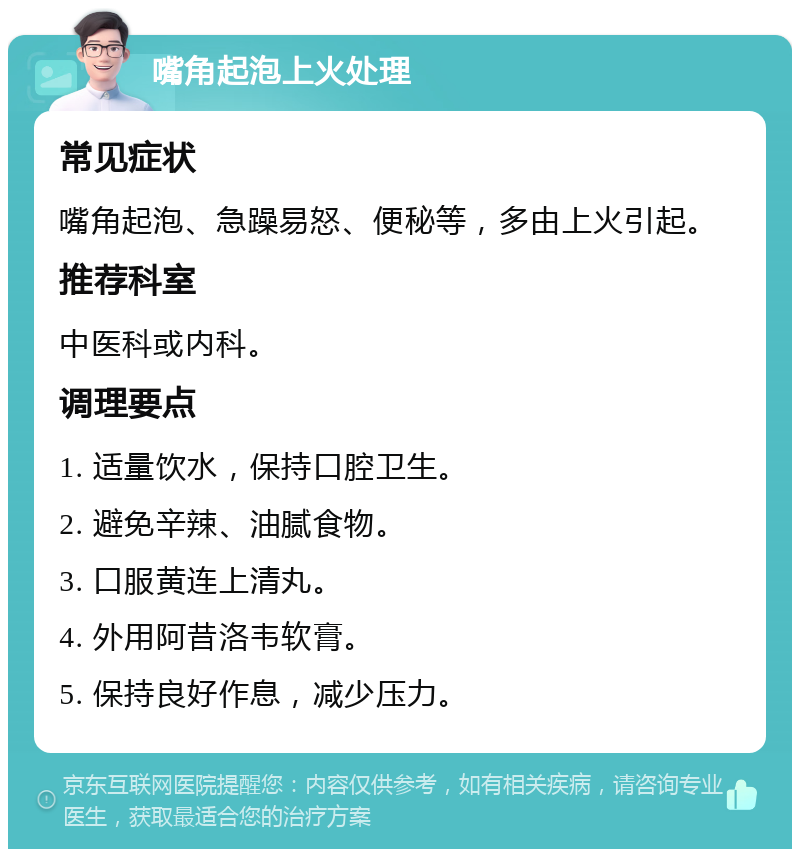 嘴角起泡上火处理

常见症状

嘴角起泡、急躁易怒、便秘等，多由上火引起。

推荐科室

中医科或内科。

调理要点

1. 适量饮水，保持口腔卫生。

2. 避免辛辣、油腻食物。

3. 口服黄连上清丸。

4. 外用阿昔洛韦软膏。

5. 保持良好作息，减少压力。

京东互联网医院提醒您：内容仅供参考，如有相关疾病，请咨询专业医生，获取最适合您的治疗方案